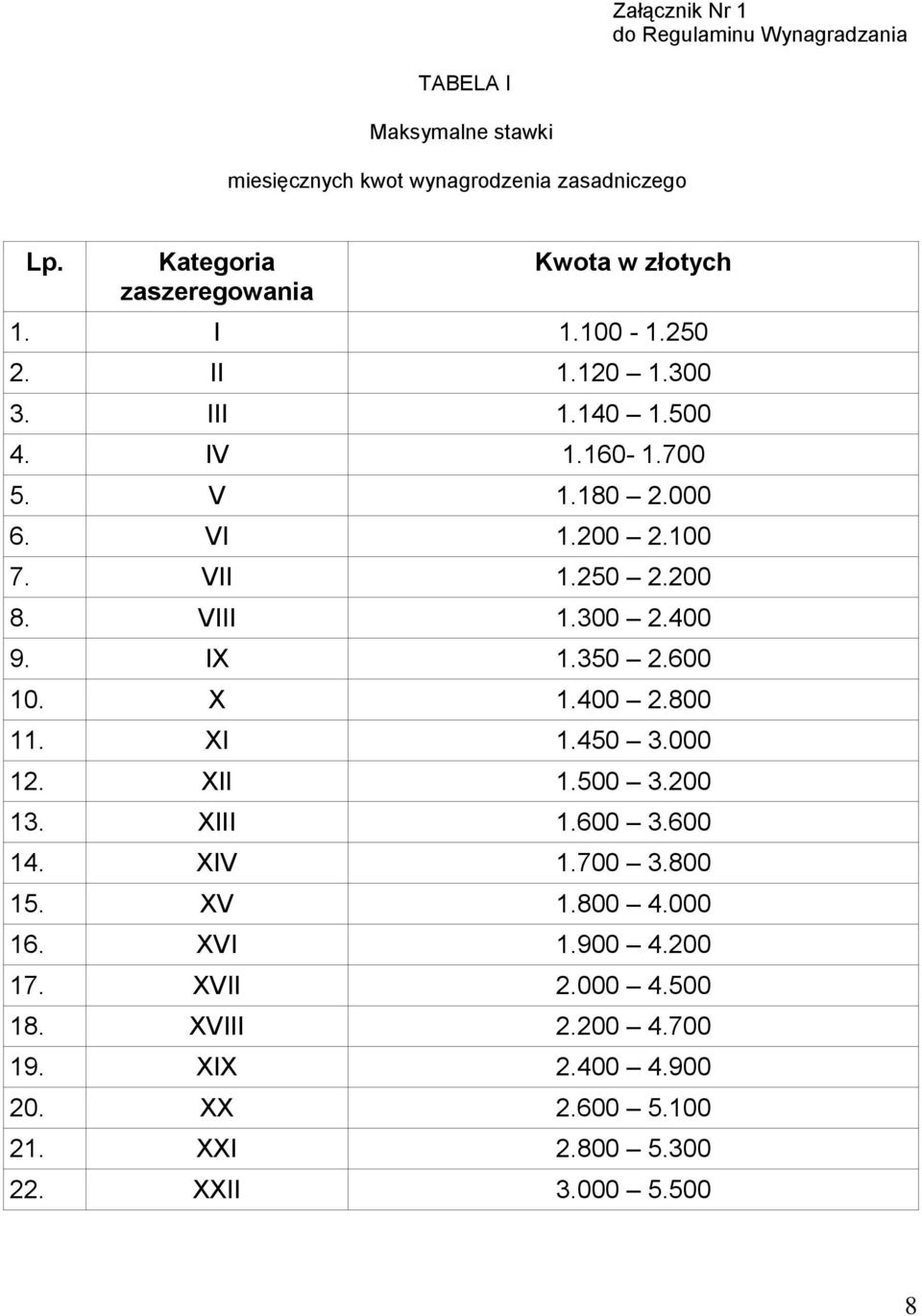 Załącznik Nr 1
do Regulaminu Wynagradzania

TABELA I

Maksymalne stawki

miesięcznych kwot wynagrodzenia zasadniczego

| Lp. | Kategoria zaszeregowania | Kwota w złotych |
|---|---|---|
| 1. | I | 1.100 - 1.250 |
| 2. | II | 1.120 – 1.300 |
| 3. | III | 1.140 – 1.500 |
| 4. | IV | 1.160- 1.700 |
| 5. | V | 1.180 – 2.000 |
| 6. | VI | 1.200 – 2.100 |
| 7. | VII | 1.250 – 2.200 |
| 8. | VIII | 1.300 – 2.400 |
| 9. | IX | 1.350 – 2.600 |
| 10. | X | 1.400 – 2.800 |
| 11. | XI | 1.450 – 3.000 |
| 12. | XII | 1.500 – 3.200 |
| 13. | XIII | 1.600 – 3.600 |
| 14. | XIV | 1.700 – 3.800 |
| 15. | XV | 1.800 – 4.000 |
| 16. | XVI | 1.900 – 4.200 |
| 17. | XVII | 2.000 – 4.500 |
| 18. | XVIII | 2.200 – 4.700 |
| 19. | XIX | 2.400 – 4.900 |
| 20. | XX | 2.600 – 5.100 |
| 21. | XXI | 2.800 – 5.300 |
| 22. | XXII | 3.000 – 5.500 |

8